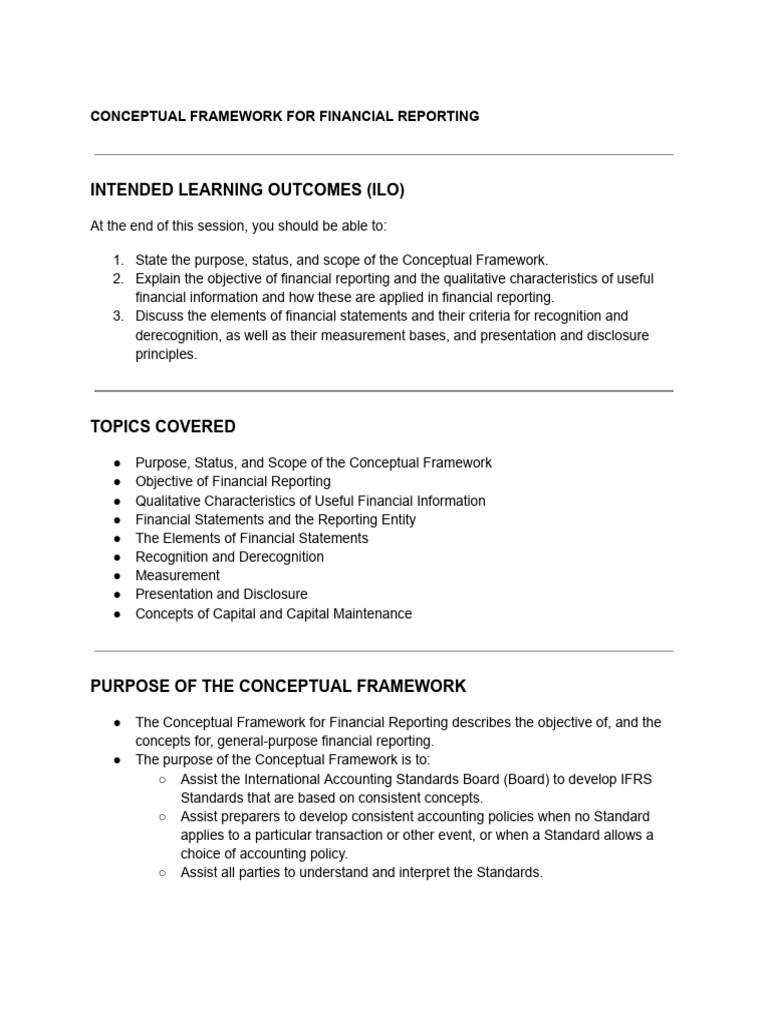 CONCEPTUAL FRAMEWORK FOR FINANCIAL REPORTING

INTENDED LEARNING OUTCOMES (ILO)

At the end of this session, you should be able to:

1. State the purpose, status, and scope of the Conceptual Framework.
2. Explain the objective of financial reporting and the qualitative characteristics of useful financial information and how these are applied in financial reporting.
3. Discuss the elements of financial statements and their criteria for recognition and derecognition, as well as their measurement bases, and presentation and disclosure principles.

TOPICS COVERED

● Purpose, Status, and Scope of the Conceptual Framework
● Objective of Financial Reporting
● Qualitative Characteristics of Useful Financial Information
● Financial Statements and the Reporting Entity
● The Elements of Financial Statements
● Recognition and Derecognition
● Measurement
● Presentation and Disclosure
● Concepts of Capital and Capital Maintenance

PURPOSE OF THE CONCEPTUAL FRAMEWORK

● The Conceptual Framework for Financial Reporting describes the objective of, and the concepts for, general-purpose financial reporting.
● The purpose of the Conceptual Framework is to:
○ Assist the International Accounting Standards Board (Board) to develop IFRS Standards that are based on consistent concepts.
○ Assist preparers to develop consistent accounting policies when no Standard applies to a particular transaction or other event, or when a Standard allows a choice of accounting policy.
○ Assist all parties to understand and interpret the Standards.